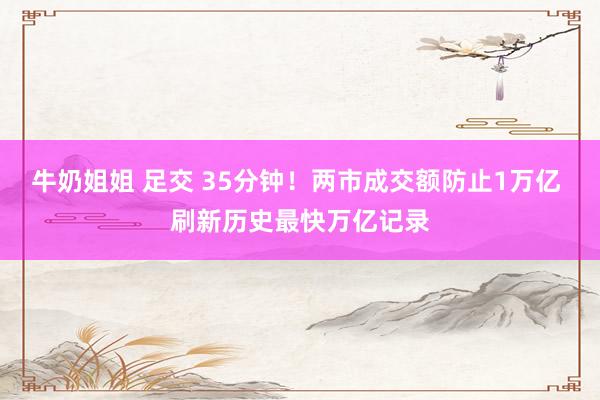 牛奶姐姐 足交 35分钟！两市成交额防止1万亿 刷新历史最快万亿记录